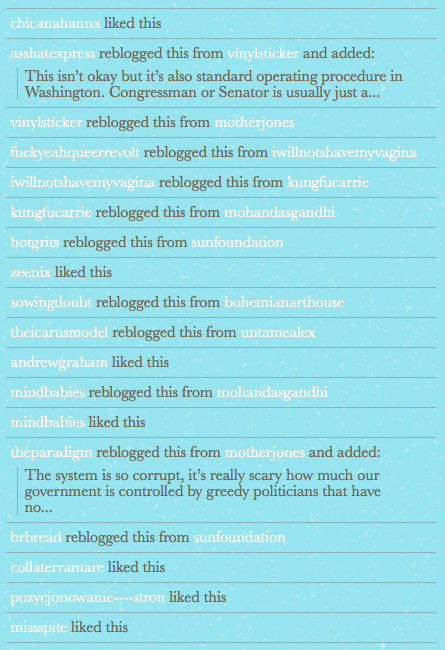 chicanahanna liked this

asshatexpress reblogged this from vinylsticker and added:

This isn't okay but it's also standard operating procedure in Washington. Congressman or Senator is usually just a...

vinylsticker reblogged this from motherjones

fuckyeahqueerrevolt reblogged this from iwillnotshavemyvagina

iwillnotshavemyvagina reblogged this from kungfucarrie

kungfucarrie reblogged this from mohandasgandhi

hotgrits reblogged this from sunfoundation

zeenix liked this

sowingdoubt reblogged this from bohemianarthouse

theicarusmodel reblogged this from untamealex

andrewgraham liked this

mindbabies reblogged this from mohandasgandhi

mindbabies liked this

theparadigm reblogged this from motherjones and added:

The system is so corrupt, it's really scary how much our government is controlled by greedy politicians that have no...

brbread reblogged this from sunfoundation

collaterramare liked this

pozycjonowanie----stron liked this

missspite liked this